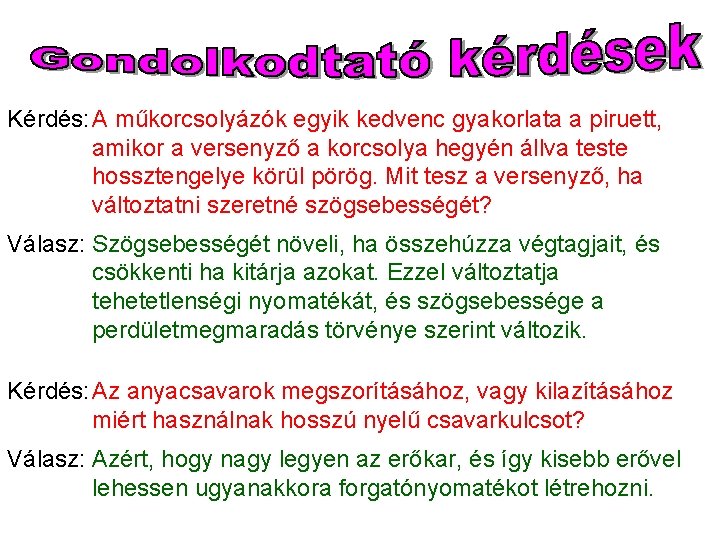 Gondolkodtató kérdések

Kérdés: A műkorcsolyázók egyik kedvenc gyakorlata a piruett, amikor a versenyző a korcsolya hegyén állva teste hossztengelye körül pörög. Mit tesz a versenyző, ha változtatni szeretné szögsebességét?

Válasz: Szögsebességét növeli, ha összehúzza végtagjait, és csökkenti ha kitárja azokat. Ezzel változtatja tehetetlenségi nyomatékát, és szögsebessége a perdületmegmaradás törvénye szerint változik.

Kérdés: Az anyacsavarok megszorításához, vagy kilazításához miért használnak hosszú nyelű csavarkulcsot?

Válasz: Azért, hogy nagy legyen az erőkar, és így kisebb erővel lehessen ugyanakkora forgatónyomatékot létrehozni.